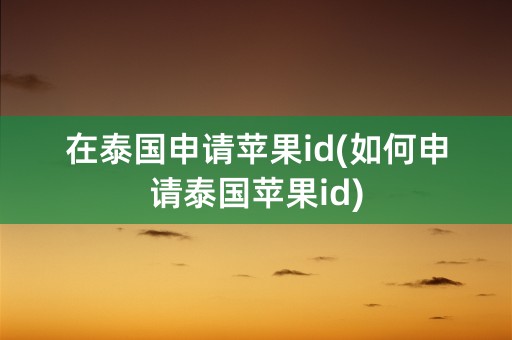 在泰国申请苹果id(如何申请泰国苹果id)